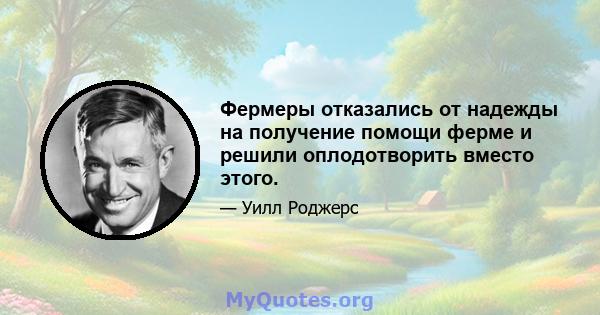 Фермеры отказались от надежды на получение помощи ферме и решили оплодотворить вместо этого.

— Уилл Роджерс

MyQuotes.org